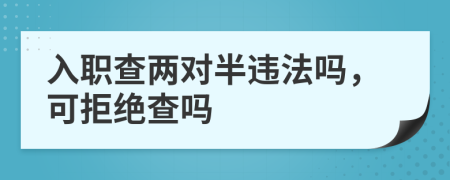 入职查两对半违法吗，可拒绝查吗